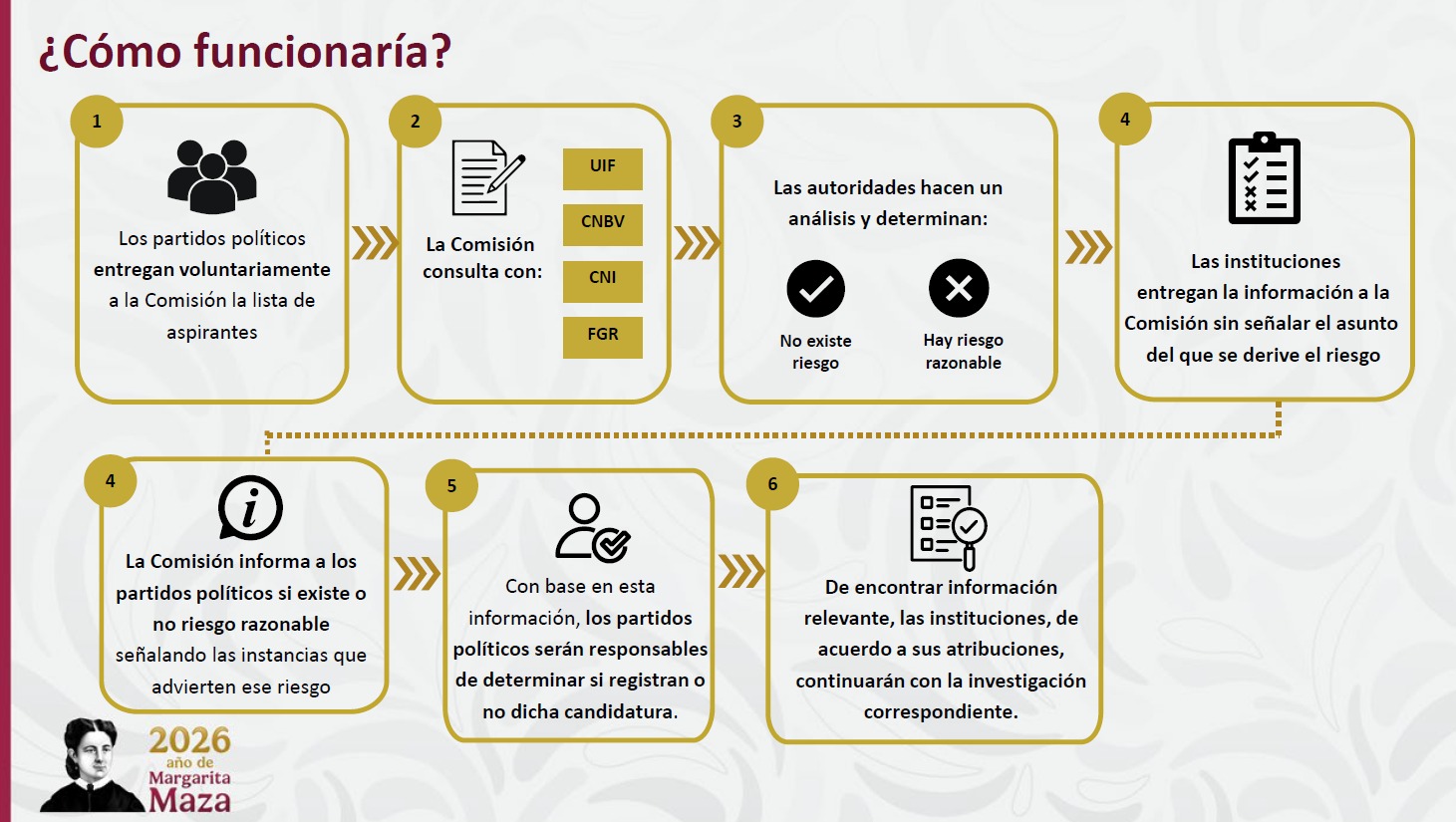 ¿Cómo funcionaría?

1

Los partidos políticos entregan voluntariamente a la Comisión la lista de aspirantes

2

La Comisión consulta con:

UIF

CNBV

CNI

FGR

3

Las autoridades hacen un análisis y determinan:

No existe riesgo

Hay riesgo razonable

4

Las instituciones entregan la información a la Comisión sin señalar el asunto del que se derive el riesgo

4

La Comisión informa a los partidos políticos si existe o no riesgo razonable señalando las instancias que advierten ese riesgo

5

Con base en esta información, los partidos políticos serán responsables de determinar si registran o no dicha candidatura.

6

De encontrar información relevante, las instituciones, de acuerdo a sus atribuciones, continuarán con la investigación correspondiente.

2026 año de Margarita Maza